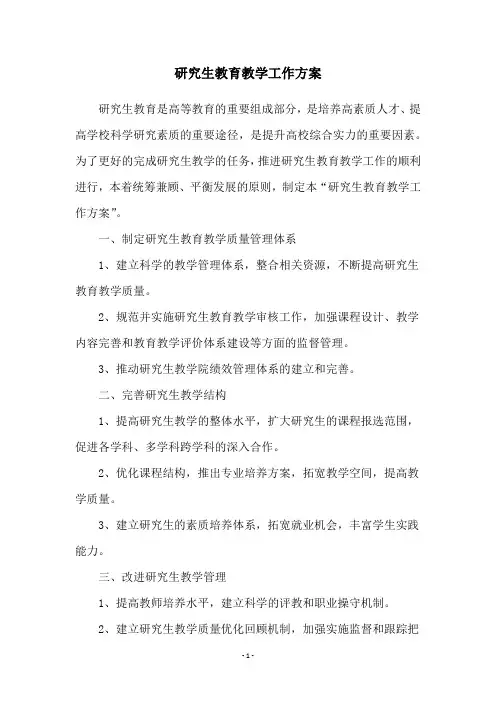 研究生教育教学工作方案

研究生教育是高等教育的重要组成部分，是培养高素质人才、提高学校科学研究素质的重要途径，是提升高校综合实力的重要因素。为了更好的完成研究生教学的任务，推进研究生教育教学工作的顺利进行，本着统筹兼顾、平衡发展的原则，制定本“研究生教育教学工作方案”。

一、制定研究生教育教学质量管理体系

1、建立科学的教学管理体系，整合相关资源，不断提高研究生教育教学质量。

2、规范并实施研究生教育教学审核工作，加强课程设计、教学内容完善和教育教学评价体系建设等方面的监督管理。

3、推动研究生教学院绩效管理体系的建立和完善。

二、完善研究生教学结构

1、提高研究生教学的整体水平，扩大研究生的课程报选范围，促进各学科、多学科跨学科的深入合作。

2、优化课程结构，推出专业培养方案，拓宽教学空间，提高教学质量。

3、建立研究生的素质培养体系，拓宽就业机会，丰富学生实践能力。

三、改进研究生教学管理

1、提高教师培养水平，建立科学的评教和职业操守机制。

2、建立研究生教学质量优化回顾机制，加强实施监督和跟踪把

-1-